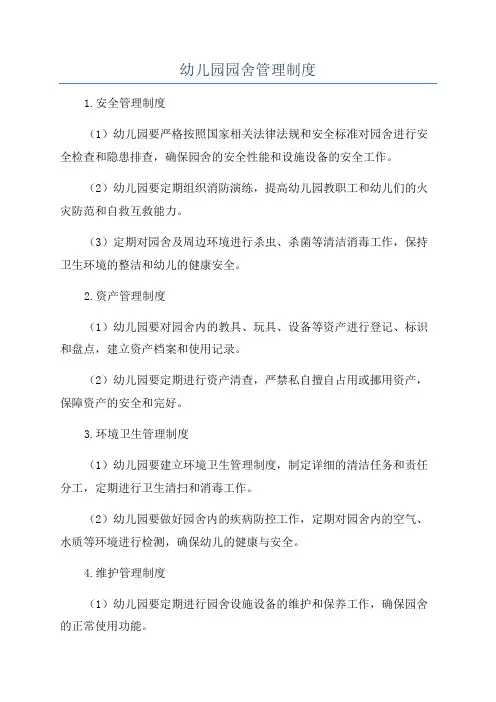 幼儿园园舍管理制度

1.安全管理制度

（1）幼儿园要严格按照国家相关法律法规和安全标准对园舍进行安全检查和隐患排查，确保园舍的安全性能和设施设备的安全工作。

（2）幼儿园要定期组织消防演练，提高幼儿园教职工和幼儿们的火灾防范和自救互救能力。

（3）定期对园舍及周边环境进行杀虫、杀菌等清洁消毒工作，保持卫生环境的整洁和幼儿的健康安全。

2.资产管理制度

（1）幼儿园要对园舍内的教具、玩具、设备等资产进行登记、标识和盘点，建立资产档案和使用记录。

（2）幼儿园要定期进行资产清查，严禁私自擅自占用或挪用资产，保障资产的安全和完好。

3.环境卫生管理制度

（1）幼儿园要建立环境卫生管理制度，制定详细的清洁任务和责任分工，定期进行卫生清扫和消毒工作。

（2）幼儿园要做好园舍内的疾病防控工作，定期对园舍内的空气、水质等环境进行检测，确保幼儿的健康与安全。

4.维护管理制度

（1）幼儿园要定期进行园舍设施设备的维护和保养工作，确保园舍的正常使用功能。